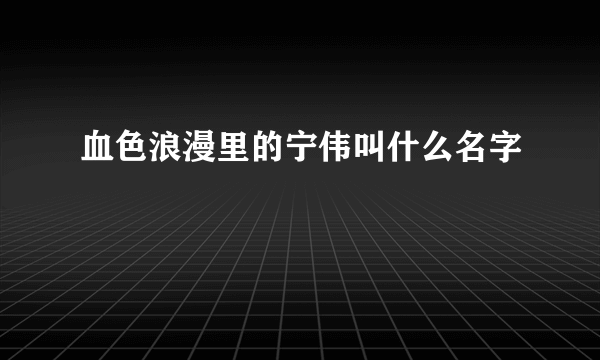 血色浪漫里的宁伟叫什么名字